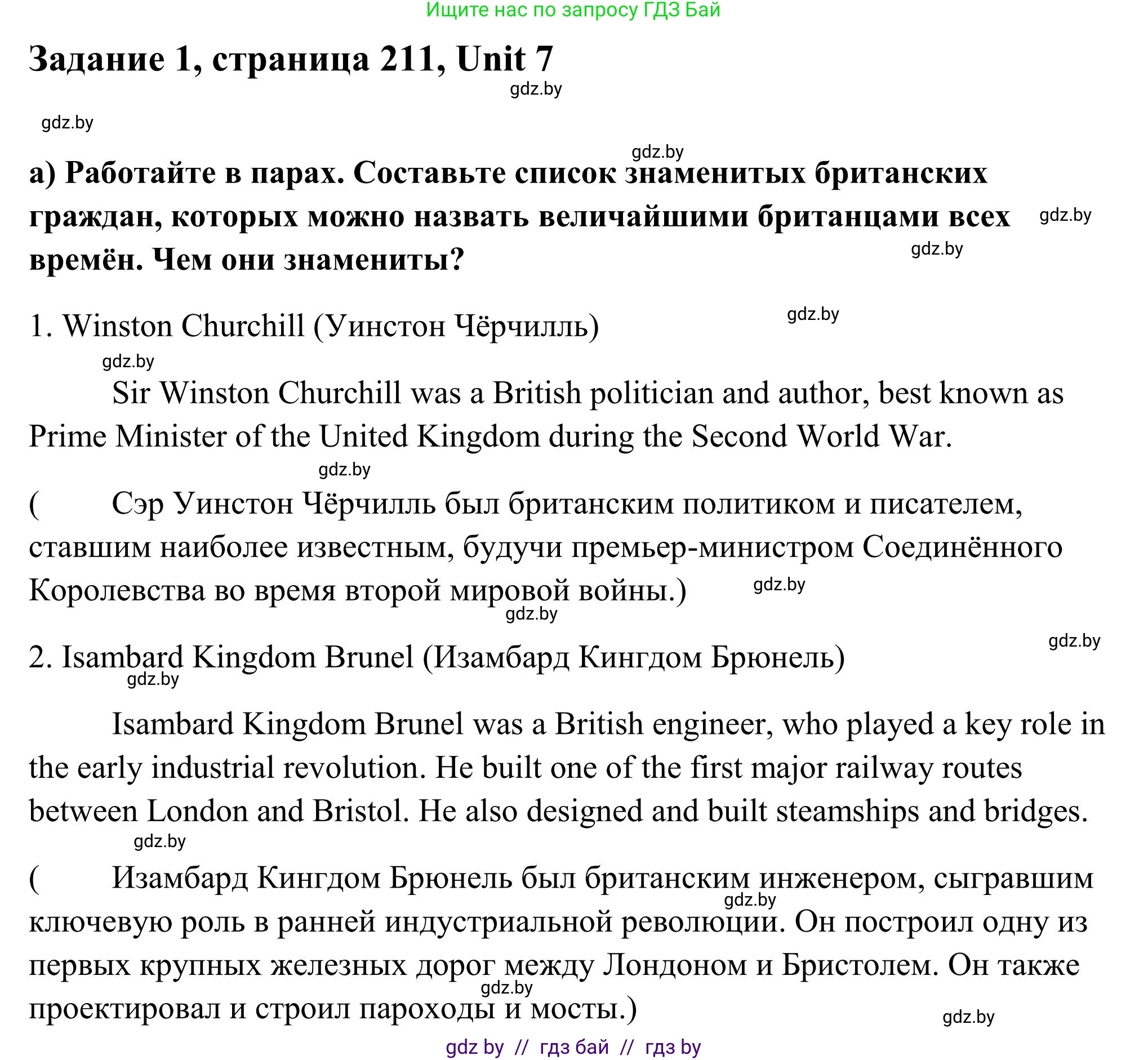 Ищите нас по запросу ГДЗ Бай

Задание 1, страница 211, Unit 7

gdz.by

gdz.by

gdz.by

а) Работайте в парах. Составьте список знаменитых британских граждан, которых можно назвать величайшими британцами всех времён. Чем они знамениты?

gdz.by

gdz.by

1. Winston Churchill (Уинстон Чёрчилль)

gdz.by

gdz.by

Sir Winston Churchill was a British politician and author, best known as Prime Minister of the United Kingdom during the Second World War.

gdz.by

( Сэр Уинстон Чёрчилль был британским политиком и писателем, ставшим наиболее известным, будучи премьер-министром Соединённого Королевства во время второй мировой войны.)

gdz.by

gdz.by

gdz.by

2. Isambard Kingdom Brunel (Изамбард Кингдом Брюнель)

gdz.by

Isambard Kingdom Brunel was a British engineer, who played a key role in the early industrial revolution. He built one of the first major railway routes between London and Bristol. He also designed and built steamships and bridges.

gdz.by

( Изамбард Кингдом Брюнель был британским инженером, сыгравшим ключевую роль в ранней индустриальной революции. Он построил одну из первых крупных железных дорог между Лондоном и Бристолем. Он также проектировал и строил пароходы и мосты.)

gdz.by

gdz.by

gdz.by

gdz by // гдз бай // гдз by